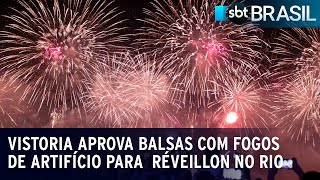 sbt BRASIL

VISTORIA APROVA BALSAS COM FOGOS DE ARTIFÍCIO PARA RÉVEILLON NO RIO